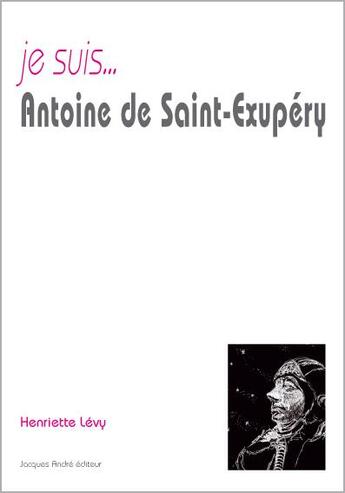 je suis...
Antoine de Saint-Exupéry

Henriette Lévy

Jacques André éditeur